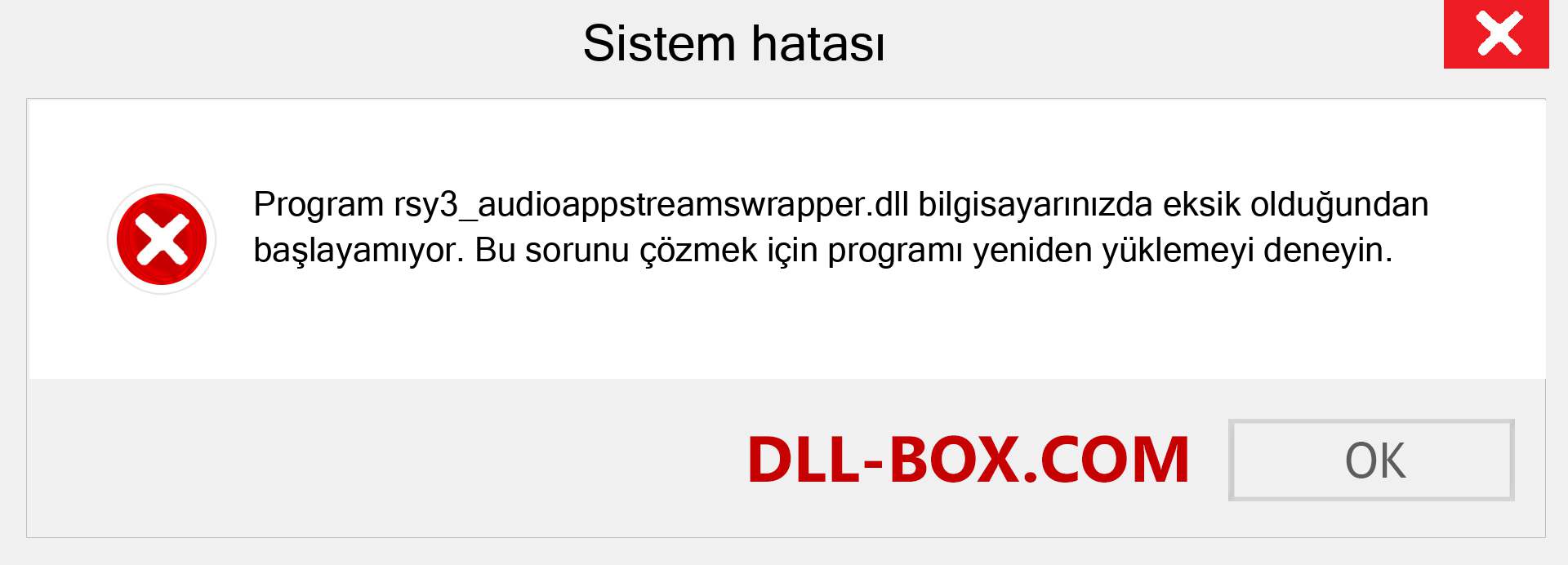 Sistem hatası

Program rsy3_audioappstreamswrapper.dll bilgisayarınızda eksik olduğundan başlayamıyor. Bu sorunu çözmek için programı yeniden yüklemeyi deneyin.

DLL-BOX.COM

OK